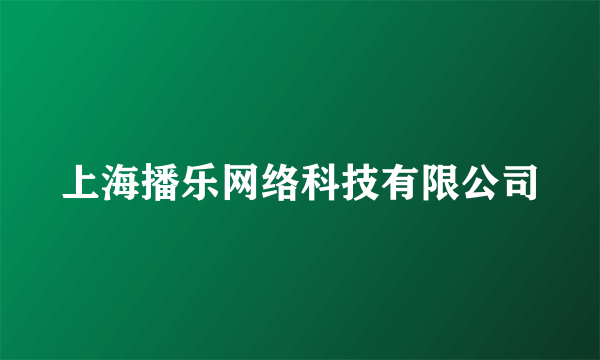 上海播乐网络科技有限公司